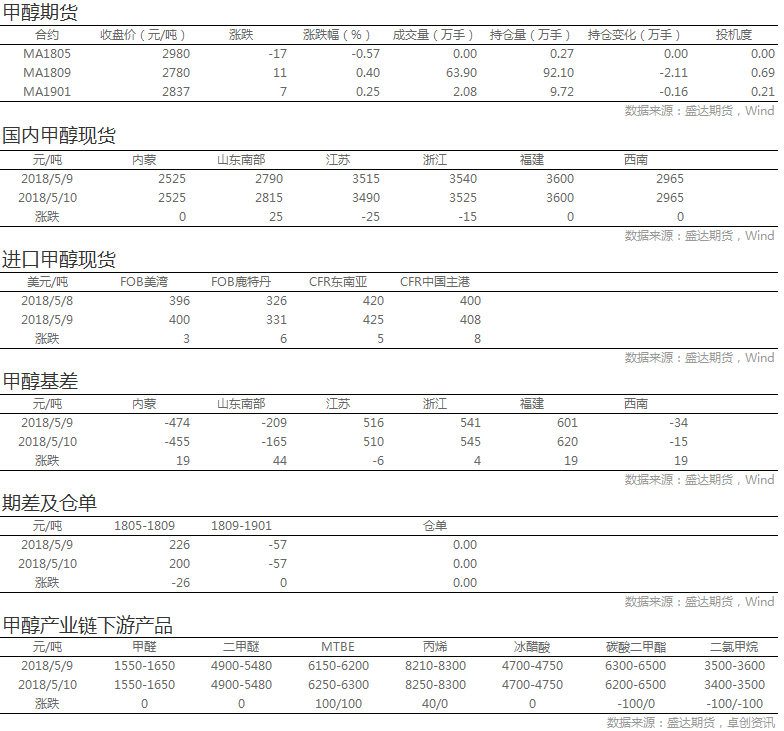 甲醇期货

| 合约 | 收盘价（元/吨） | 涨跌 | 涨跌幅（%） | 成交量（万手） | 持仓量（万手） | 持仓变化（万手） | 投机度 |
|---|---|---|---|---|---|---|---|
| MA1805 | 2980 | -17 | -0.57 | 0.00 | 0.27 | 0.00 | 0.00 |
| MA1809 | 2780 | 11 | 0.40 | 63.90 | 92.10 | -2.11 | 0.69 |
| MA1901 | 2837 | 7 | 0.25 | 2.08 | 9.72 | -0.16 | 0.21 |

数据来源：盛达期货，Wind

国内甲醇现货

| 元/吨 | 内蒙 | 山东南部 | 江苏 | 浙江 | 福建 | 西南 |
|---|---|---|---|---|---|---|
| 2018/5/9 | 2525 | 2790 | 3515 | 3540 | 3600 | 2965 |
| 2018/5/10 | 2525 | 2815 | 3490 | 3525 | 3600 | 2965 |
| 涨跌 | 0 | 25 | -25 | -15 | 0 | 0 |

数据来源：盛达期货，Wind

进口甲醇现货

| 美元/吨 | FOB美湾 | FOB鹿特丹 | CFR东南亚 | CFR中国主港 |
|---|---|---|---|---|
| 2018/5/8 | 396 | 326 | 420 | 400 |
| 2018/5/9 | 400 | 331 | 425 | 408 |
| 涨跌 | 3 | 6 | 5 | 8 |

数据来源：盛达期货，Wind

甲醇基差

| 元/吨 | 内蒙 | 山东南部 | 江苏 | 浙江 | 福建 | 西南 |
|---|---|---|---|---|---|---|
| 2018/5/9 | -474 | -209 | 516 | 541 | 601 | -34 |
| 2018/5/10 | -455 | -165 | 510 | 545 | 620 | -15 |
| 涨跌 | 19 | 44 | -6 | 4 | 19 | 19 |

数据来源：盛达期货，Wind

期差及仓单

| 元/吨 | 1805-1809 | 1809-1901 | 仓单 |
|---|---|---|---|
| 2018/5/9 | 226 | -57 | 0.00 |
| 2018/5/10 | 200 | -57 | 0.00 |
| 涨跌 | -26 | 0 | 0.00 |

数据来源：盛达期货，Wind

甲醇产业链下游产品

| 元/吨 | 甲醛 | 二甲醚 | MTBE | 丙烯 | 冰醋酸 | 碳酸二甲酯 | 二氯甲烷 |
|---|---|---|---|---|---|---|---|
| 2018/5/9 | 1550-1650 | 4900-5480 | 6150-6200 | 8210-8300 | 4700-4750 | 6300-6500 | 3500-3600 |
| 2018/5/10 | 1550-1650 | 4900-5480 | 6250-6300 | 8250-8300 | 4700-4750 | 6200-6500 | 3400-3500 |
| 涨跌 | 0 | 0 | 100/100 | 40/0 | 0 | -100/0 | -100/-100 |

数据来源：盛达期货，卓创资讯